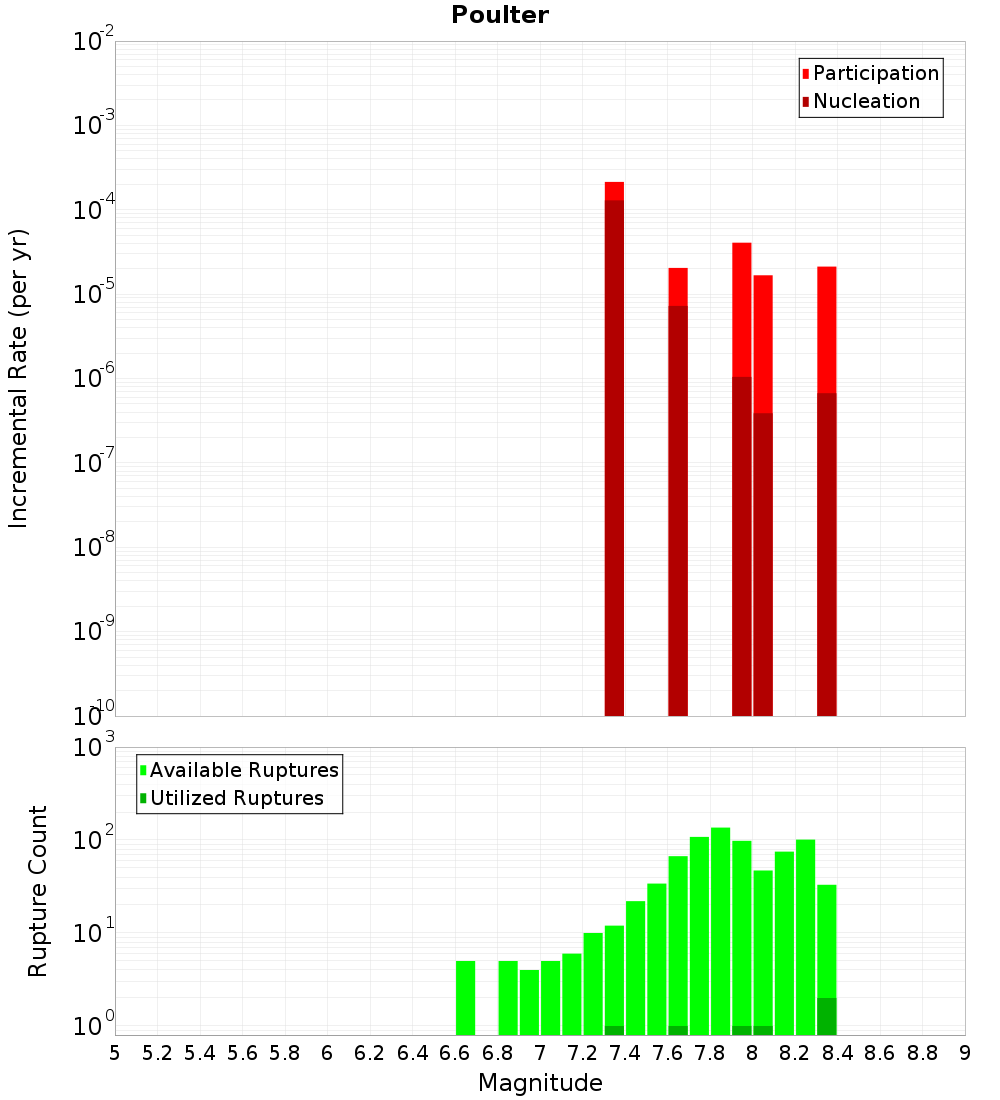 Poulter

Participation
Nucleation

Incremental Rate (per yr)

$10^{-2}$
$10^{-3}$
$10^{-4}$
$10^{-5}$
$10^{-6}$
$10^{-7}$
$10^{-8}$
$10^{-9}$
$10^{-10}$

Available Ruptures
Utilized Ruptures

Rupture Count

$10^{3}$
$10^{2}$
$10^{1}$
$10^{0}$

5 5.2 5.4 5.6 5.8 6 6.2 6.4 6.6 6.8 7 7.2 7.4 7.6 7.8 8 8.2 8.4 8.6 8.8 9

Magnitude